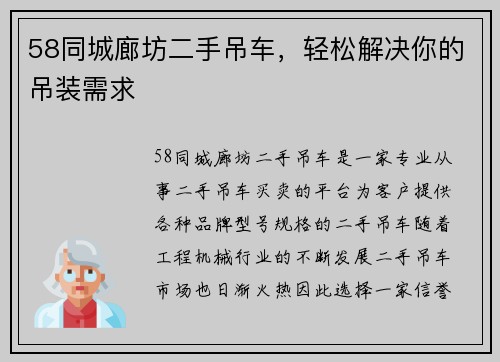 58同城廊坊二手吊车，轻松解决你的吊装需求

58同城廊坊二手吊车是一家专业从事二手吊车买卖的平台为客户提供各种品牌型号规格的二手吊车随着工程机械行业的不断发展二手吊车市场也日渐火热因此选择一家信誉